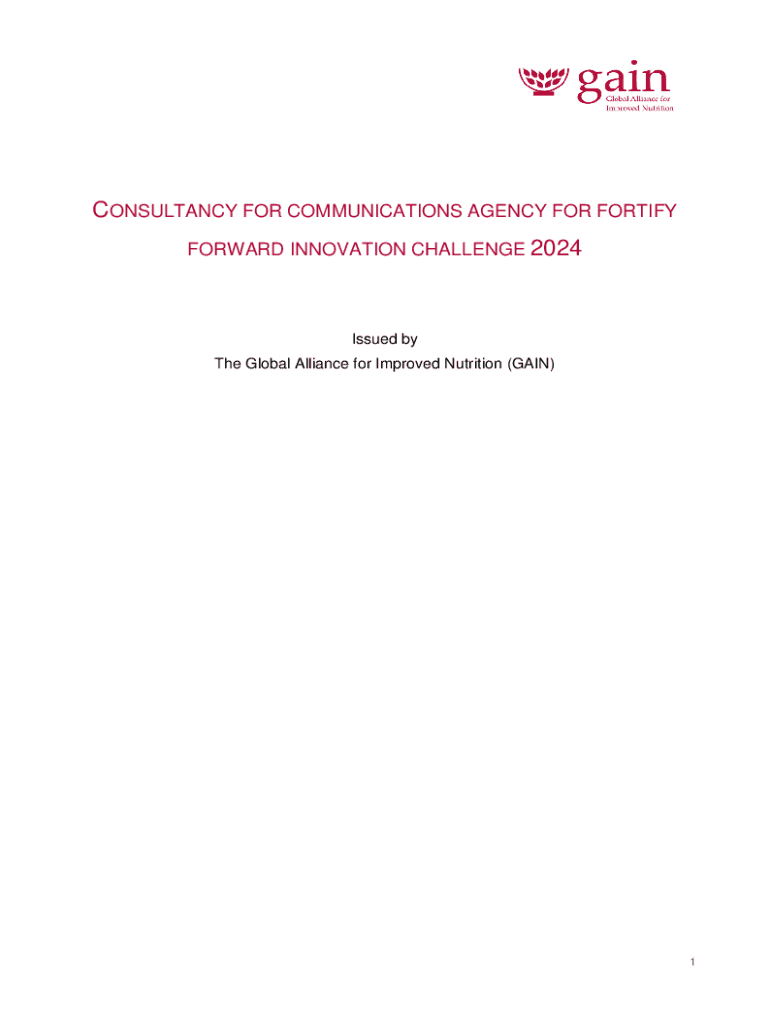 gain
Global Alliance for Improved Nutrition

CONSULTANCY FOR COMMUNICATIONS AGENCY FOR FORTIFY FORWARD INNOVATION CHALLENGE 2024

Issued by
The Global Alliance for Improved Nutrition (GAIN)

1